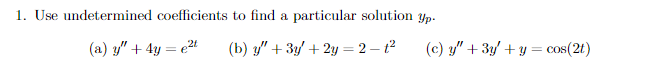 1. Use undetermined coefficients to find a particular solution $y_p$.

(a) $y'' + 4y = e^{2t}$ (b) $y'' + 3y' + 2y = 2 - t^2$ (c) $y'' + 3y' + y = \cos(2t)$